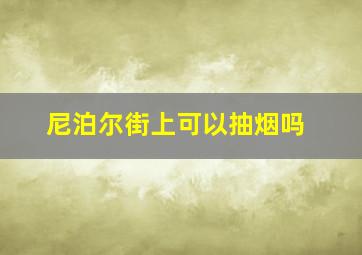 尼泊尔街上可以抽烟吗